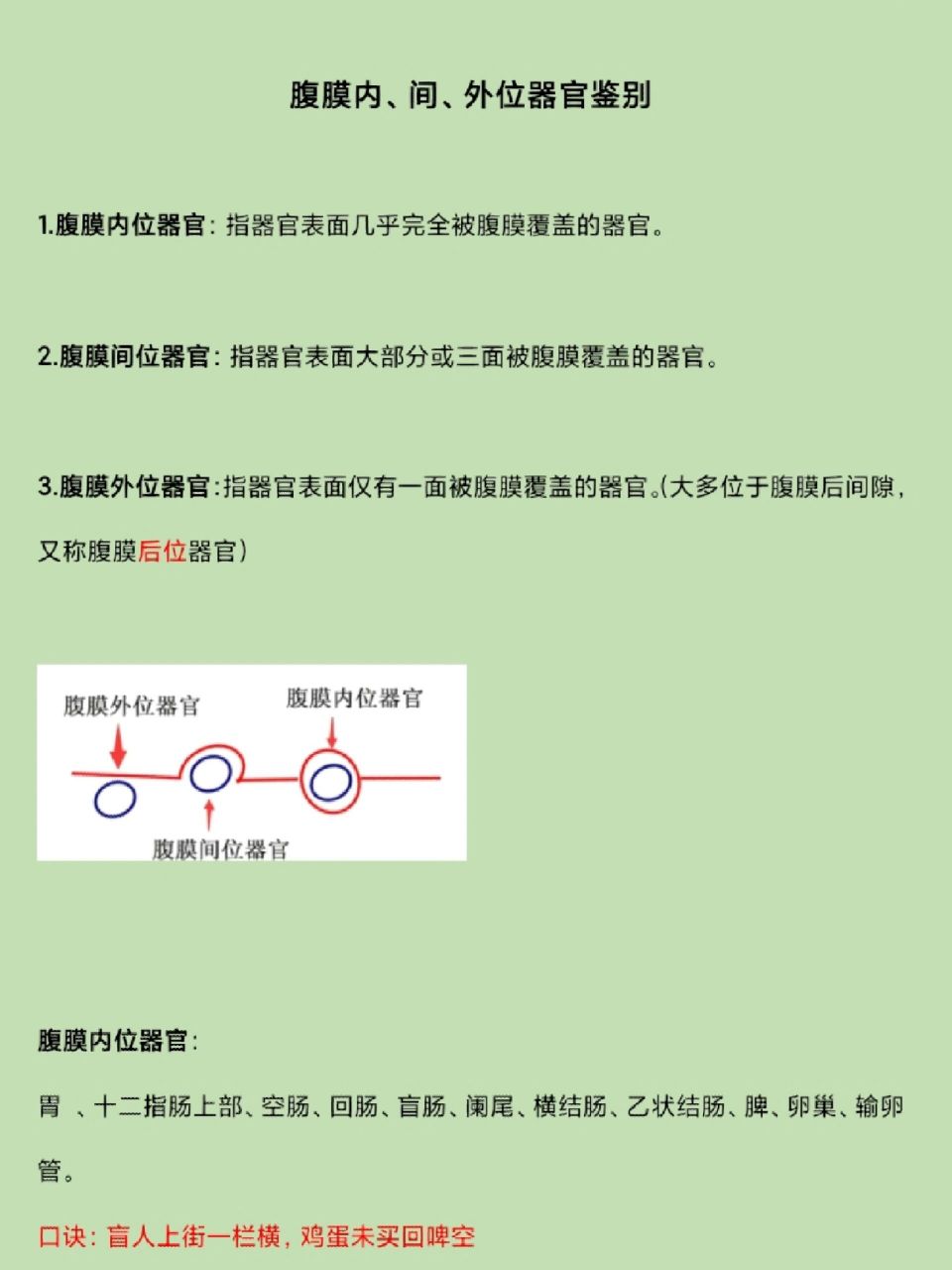 腹膜内、间、外位器官鉴别

1.腹膜内位器官：指器官表面几乎完全被腹膜覆盖的器官。

2.腹膜间位器官：指器官表面大部分或三面被腹膜覆盖的器官。

3.腹膜外位器官：指器官表面仅有一面被腹膜覆盖的器官。(大多位于腹膜后间隙，又称腹膜后位器官)

腹膜外位器官

腹膜内位器官

腹膜间位器官

腹膜内位器官：

胃 、十二指肠上部、空肠、回肠、盲肠、阑尾、横结肠、乙状结肠、脾、卵巢、输卵管。

口诀：盲人上街一栏横，鸡蛋未买回啤空